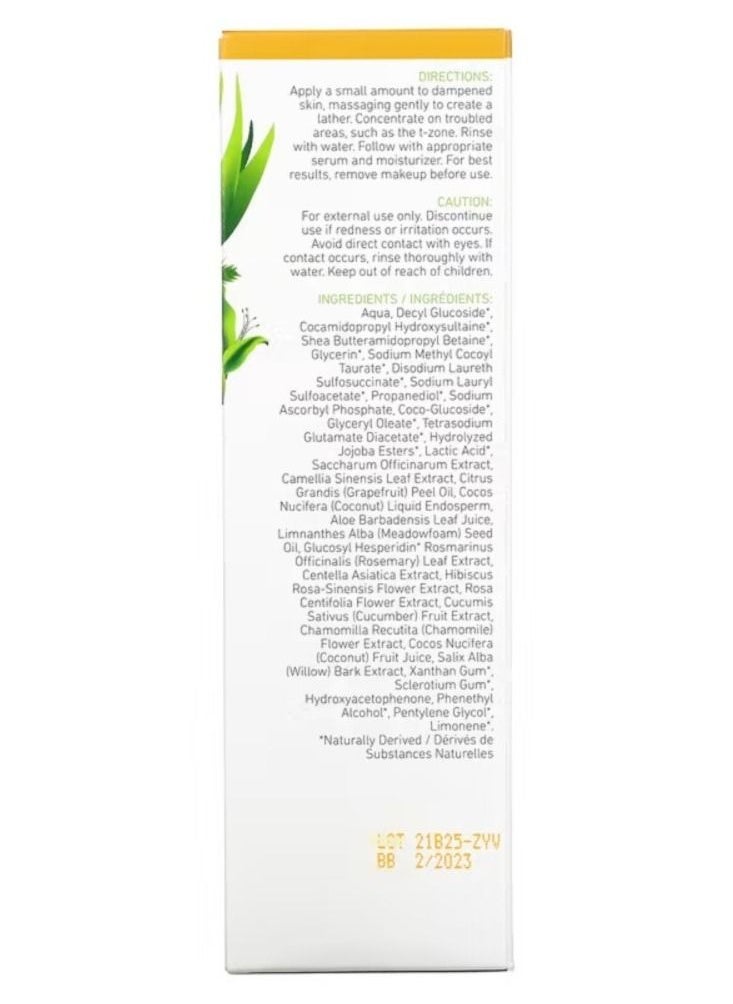 DIRECTIONS:
Apply a small amount to dampened skin, massaging gently to create a lather. Concentrate on troubled areas, such as the t-zone. Rinse with water. Follow with appropriate serum and moisturizer. For best results, remove makeup before use.

CAUTION:
For external use only. Discontinue use if redness or irritation occurs. Avoid direct contact with eyes. If contact occurs, rinse thoroughly with water. Keep out of reach of children.

INGREDIENTS / INGRÉDIENTS:
Aqua, Decyl Glucoside*, Cocamidopropyl Hydroxysultaine*, Shea Butteramidopropyl Betaine*, Glycerin*, Sodium Methyl Cocoyl Taurate*, Disodium Laureth Sulfosuccinate*, Sodium Lauryl Sulfoacetate*, Propanediol*, Sodium Ascorbyl Phosphate, Coco-Glucoside*, Glyceryl Oleate*, Tetrasodium Glutamate Diacetate*, Hydrolyzed Jojoba Esters*, Lactic Acid*, Saccharum Officinarum Extract, Camellia Sinensis Leaf Extract, Citrus Grandis (Grapefruit) Peel Oil, Cocos Nucifera (Coconut) Liquid Endosperm, Aloe Barbadensis Leaf Juice, Limnanthes Alba (Meadowfoam) Seed Oil, Glucosyl Hesperidin* Rosmarinus Officinalis (Rosemary) Leaf Extract, Centella Asiatica Extract, Hibiscus Rosa-Sinensis Flower Extract, Rosa Centifolia Flower Extract, Cucumis Sativus (Cucumber) Fruit Extract, Chamomilla Recutita (Chamomile) Flower Extract, Cocos Nucifera (Coconut) Fruit Juice, Salix Alba (Willow) Bark Extract, Xanthan Gum*, Sclerotium Gum*, Hydroxyacetophenone, Phenethyl Alcohol*, Pentylene Glycol*, Limonene*.
*Naturally Derived / Dérivés de Substances Naturelles

LOT 21B25-ZYV
BB 2/2023